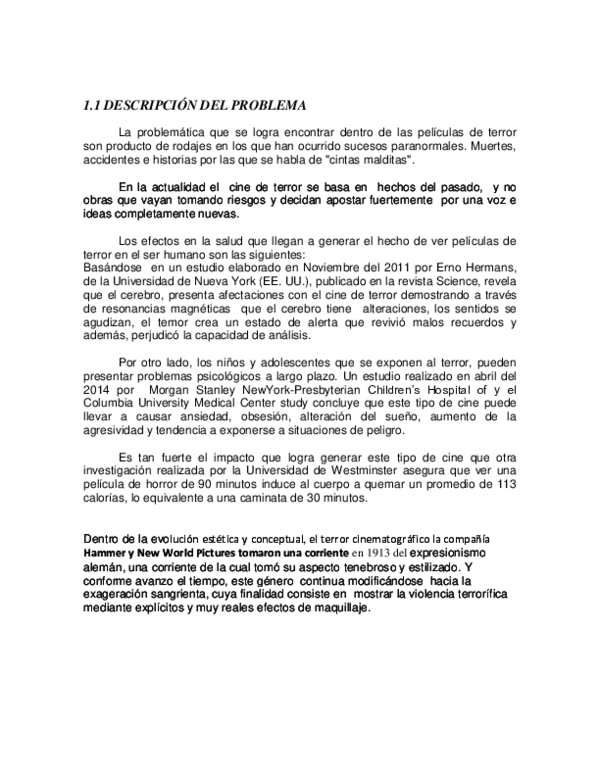 1.1 DESCRIPCIÓN DEL PROBLEMA

La problemática que se logra encontrar dentro de las películas de terror son producto de rodajes en los que han ocurrido sucesos paranormales. Muertes, accidentes e historias por las que se habla de "cintas malditas".

En la actualidad el cine de terror se basa en hechos del pasado, y no obras que vayan tomando riesgos y decidan apostar fuertemente por una voz e ideas completamente nuevas.

Los efectos en la salud que llegan a generar el hecho de ver películas de terror en el ser humano son las siguientes:
Basándose en un estudio elaborado en Noviembre del 2011 por Erno Hermans, de la Universidad de Nueva York (EE. UU.), publicado en la revista Science, revela que el cerebro, presenta afectaciones con el cine de terror demostrando a través de resonancias magnéticas que el cerebro tiene alteraciones, los sentidos se agudizan, el temor crea un estado de alerta que revivió malos recuerdos y además, perjudicó la capacidad de análisis.

Por otro lado, los niños y adolescentes que se exponen al terror, pueden presentar problemas psicológicos a largo plazo. Un estudio realizado en abril del 2014 por Morgan Stanley NewYork-Presbyterian Children's Hospital of y el Columbia University Medical Center study concluye que este tipo de cine puede llevar a causar ansiedad, obsesión, alteración del sueño, aumento de la agresividad y tendencia a exponerse a situaciones de peligro.

Es tan fuerte el impacto que logra generar este tipo de cine que otra investigación realizada por la Universidad de Westminster asegura que ver una película de horror de 90 minutos induce al cuerpo a quemar un promedio de 113 calorías, lo equivalente a una caminata de 30 minutos.

Dentro de la evolución estética y conceptual, el terror cinematográfico la compañía Hammer y New World Pictures tomaron una corriente en 1913 del expresionismo alemán, una corriente de la cual tomó su aspecto tenebroso y estilizado. Y conforme avanzo el tiempo, este género continua modificándose hacia la exageración sangrienta, cuya finalidad consiste en mostrar la violencia terrorífica mediante explícitos y muy reales efectos de maquillaje.